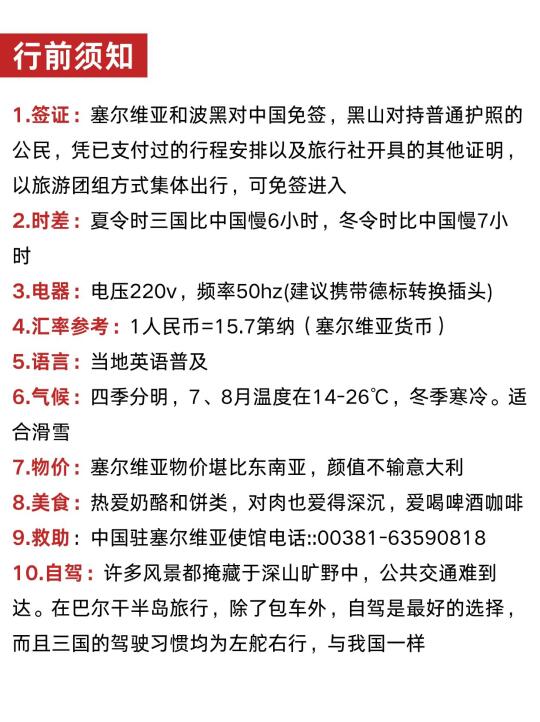 行前须知

1.签证：塞尔维亚和波黑对中国免签，黑山对持普通护照的公民，凭已支付过的行程安排以及旅行社开具的其他证明，以旅游团组方式集体出行，可免签进入

2.时差：夏令时三国比中国慢6小时，冬令时比中国慢7小时

3.电器：电压220v，频率50hz(建议携带德标转换插头)

4.汇率参考：1人民币=15.7第纳（塞尔维亚货币）

5.语言：当地英语普及

6.气候：四季分明，7、8月温度在14-26℃，冬季寒冷。适合滑雪

7.物价：塞尔维亚物价堪比东南亚，颜值不输意大利

8.美食：热爱奶酪和饼类，对肉也爱得深沉，爱喝啤酒咖啡

9.救助：中国驻塞尔维亚使馆电话::00381-63590818

10.自驾：许多风景都掩藏于深山旷野中，公共交通难到达。在巴尔干半岛旅行，除了包车外，自驾是最好的选择，而且三国的驾驶习惯均为左舵右行，与我国一样